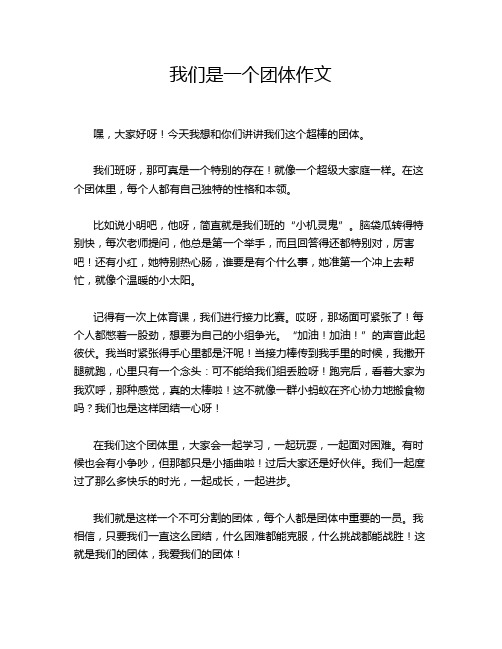 我们是一个团体作文

嘿，大家好呀！今天我想和你们讲讲我们这个超棒的团体。

我们班呀，那可真是一个特别的存在！就像一个超级大家庭一样。在这个团体里，每个人都有自己独特的性格和本领。

比如说小明吧，他呀，简直就是我们班的“小机灵鬼”。脑袋瓜转得特别快，每次老师提问，他总是第一个举手，而且回答得还都特别对，厉害吧！还有小红，她特别热心肠，谁要是有个什么事，她准第一个冲上去帮忙，就像个温暖的小太阳。

记得有一次上体育课，我们进行接力比赛。哎呀，那场面可紧张了！每个人都憋着一股劲，想要为自己的小组争光。“加油！加油！”的声音此起彼伏。我当时紧张得手心里都是汗呢！当接力棒传到我手里的时候，我撒开腿就跑，心里只有一个念头：可不能给我们组丢脸呀！跑完后，看着大家为我欢呼，那种感觉，真的太棒啦！这不就像一群小蚂蚁在齐心协力地搬食物吗？我们也是这样团结一心呀！

在我们这个团体里，大家会一起学习，一起玩耍，一起面对困难。有时候也会有小争吵，但那都只是小插曲啦！过后大家还是好伙伴。我们一起度过了那么多快乐的时光，一起成长，一起进步。

我们就是这样一个不可分割的团体，每个人都是团体中重要的一员。我相信，只要我们一直这么团结，什么困难都能克服，什么挑战都能战胜！这就是我们的团体，我爱我们的团体！